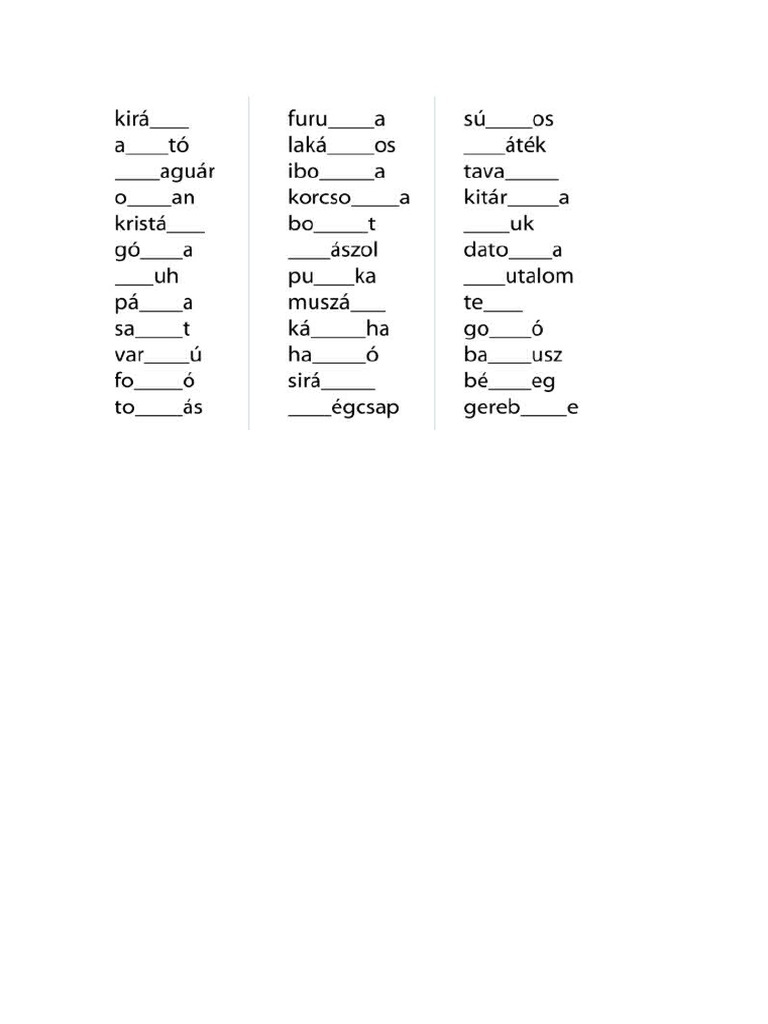 kirá____
a____tó
____aguár
o____an
kristá____
gó____a
____uh
pá____a
sa____t
var____ú
fo____ó
to____ás

furu____a
laká____os
ibo____a
korcso____a
bo____t
____ászol
pu____ka
muszá____
ká____ha
ha____ó
sirá____
____égcsap

sú____os
____áték
tava____
kitár____a
____uk
dato____a
____utalom
te____
go____ó
ba____usz
bé____eg
gereb____e